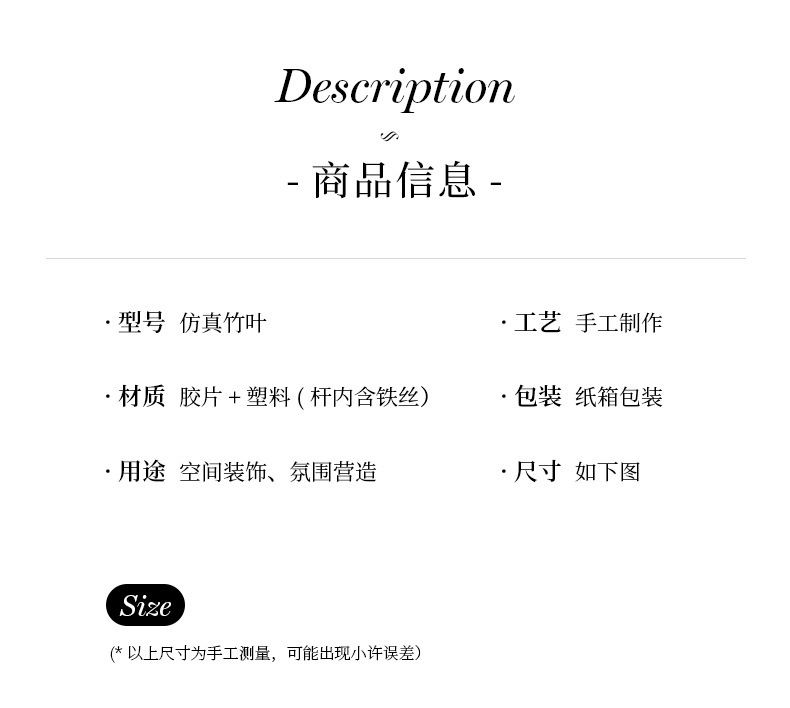 Description

- 商品信息 -

· 型号 仿真竹叶

· 材质 胶片+塑料(杆内含铁丝)

· 用途 空间装饰、氛围营造

· 工艺 手工制作

· 包装 纸箱包装

· 尺寸 如下图

Size

(*以上尺寸为手工测量，可能出现小许误差)